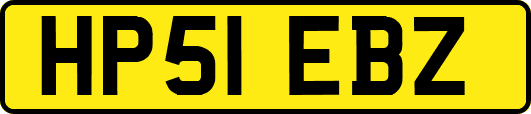 HP51 EBZ